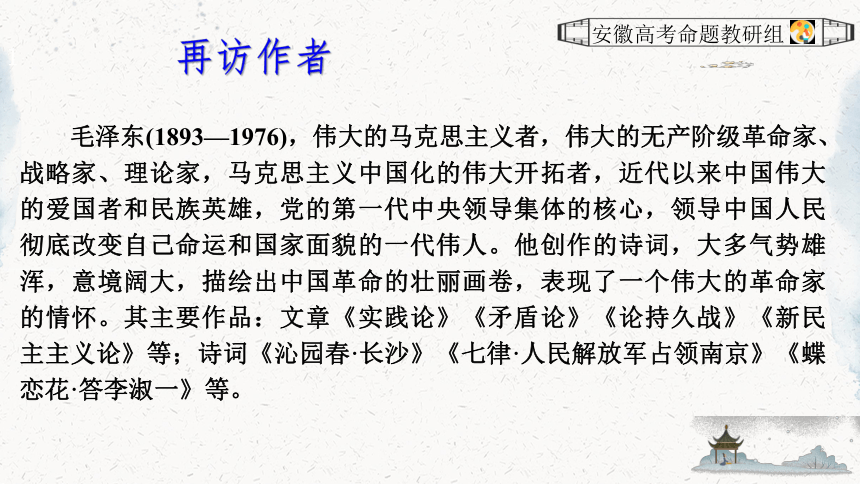 安徽高考命题教研组

再访作者

毛泽东(1893—1976)，伟大的马克思主义者，伟大的无产阶级革命家、战略家、理论家，马克思主义中国化的伟大开拓者，近代以来中国伟大的爱国者和民族英雄，党的第一代中央领导集体的核心，领导中国人民彻底改变自己命运和国家面貌的一代伟人。他创作的诗词，大多气势雄浑，意境阔大，描绘出中国革命的壮丽画卷，表现了一个伟大的革命家的情怀。其主要作品：文章《实践论》《矛盾论》《论持久战》《新民主主义论》等；诗词《沁园春·长沙》《七律·人民解放军占领南京》《蝶恋花·答李淑一》等。